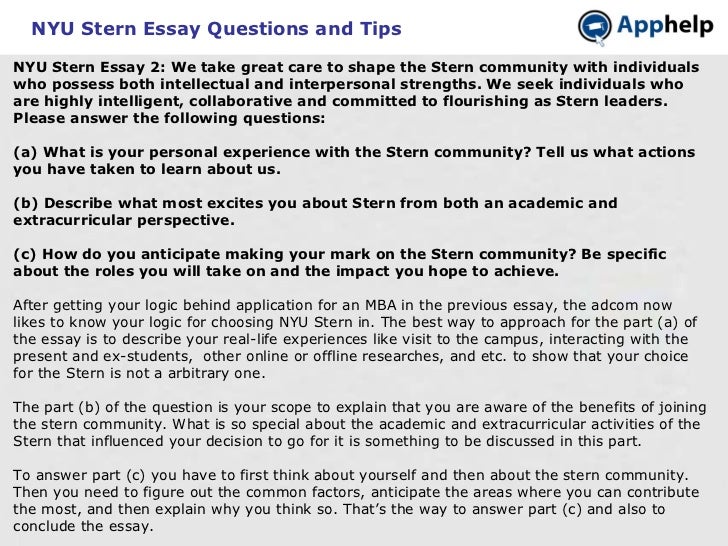 NYU Stern Essay Questions and Tips

Apphelp

NYU Stern Essay 2: We take great care to shape the Stern community with individuals who possess both intellectual and interpersonal strengths. We seek individuals who are highly intelligent, collaborative and committed to flourishing as Stern leaders. Please answer the following questions:

(a) What is your personal experience with the Stern community? Tell us what actions you have taken to learn about us.

(b) Describe what most excites you about Stern from both an academic and extracurricular perspective.

(c) How do you anticipate making your mark on the Stern community? Be specific about the roles you will take on and the impact you hope to achieve.

After getting your logic behind application for an MBA in the previous essay, the adcom now likes to know your logic for choosing NYU Stern in. The best way to approach for the part (a) of the essay is to describe your real-life experiences like visit to the campus, interacting with the present and ex-students, other online or offline researches, and etc. to show that your choice for the Stern is not a arbitrary one.

The part (b) of the question is your scope to explain that you are aware of the benefits of joining the stern community. What is so special about the academic and extracurricular activities of the Stern that influenced your decision to go for it is something to be discussed in this part.

To answer part (c) you have to first think about yourself and then about the stern community. Then you need to figure out the common factors, anticipate the areas where you can contribute the most, and then explain why you think so. That's the way to answer part (c) and also to conclude the essay.